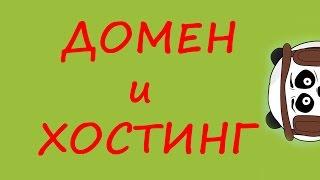 ДОМЕН
и
ХОСТИНГ